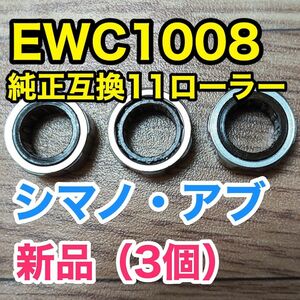 EWC1008
純正互換11ローラー

シマノ・アブ

新品（3個）